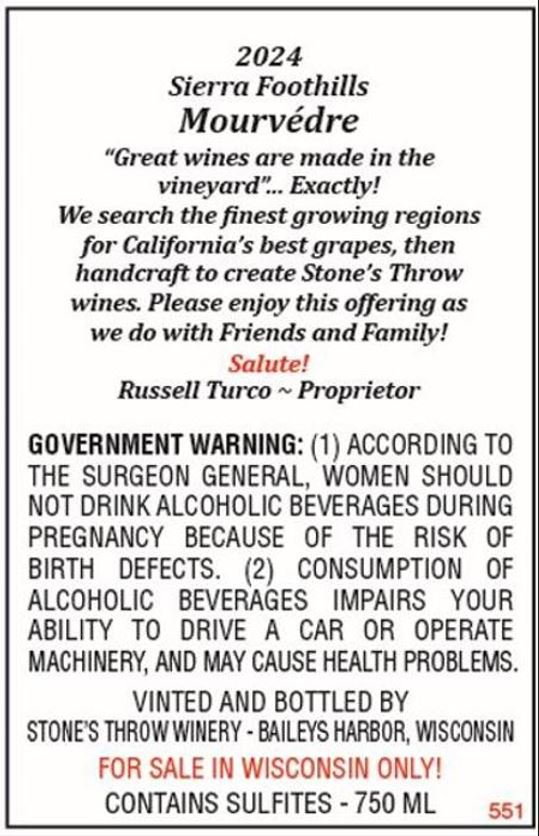 2024
Sierra Foothills
Mourvédre

"Great wines are made in the vineyard"... Exactly! We search the finest growing regions for California's best grapes, then handcraft to create Stone's Throw wines. Please enjoy this offering as we do with Friends and Family!

Salute!
Russell Turco ~ Proprietor

GOVERNMENT WARNING: (1) ACCORDING TO THE SURGEON GENERAL, WOMEN SHOULD NOT DRINK ALCOHOLIC BEVERAGES DURING PREGNANCY BECAUSE OF THE RISK OF BIRTH DEFECTS. (2) CONSUMPTION OF ALCOHOLIC BEVERAGES IMPAIRS YOUR ABILITY TO DRIVE A CAR OR OPERATE MACHINERY, AND MAY CAUSE HEALTH PROBLEMS.

VINTED AND BOTTLED BY
STONE'S THROW WINERY - BAILEYS HARBOR, WISCONSIN
FOR SALE IN WISCONSIN ONLY!
CONTAINS SULFITES - 750 ML
551